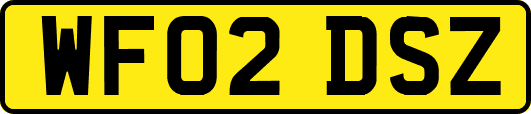 WF02 DSZ